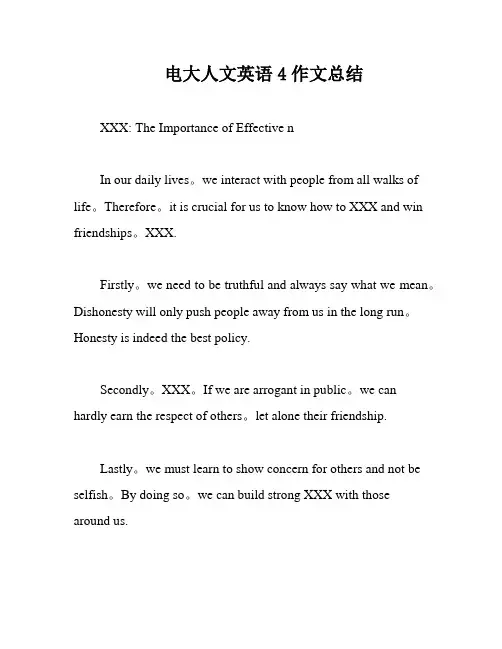 电大人文英语 4 作文总结

XXX: The Importance of Effective n

In our daily lives。we interact with people from all walks of life。Therefore。it is crucial for us to know how to XXX and win friendships。XXX.

Firstly。we need to be truthful and always say what we mean。Dishonesty will only push people away from us in the long run。Honesty is indeed the best policy.

Secondly。XXX。If we are arrogant in public。we can hardly earn the respect of others。let alone their friendship.

Lastly。we must learn to show concern for others and not be selfish。By doing so。we can build strong XXX with those around us.